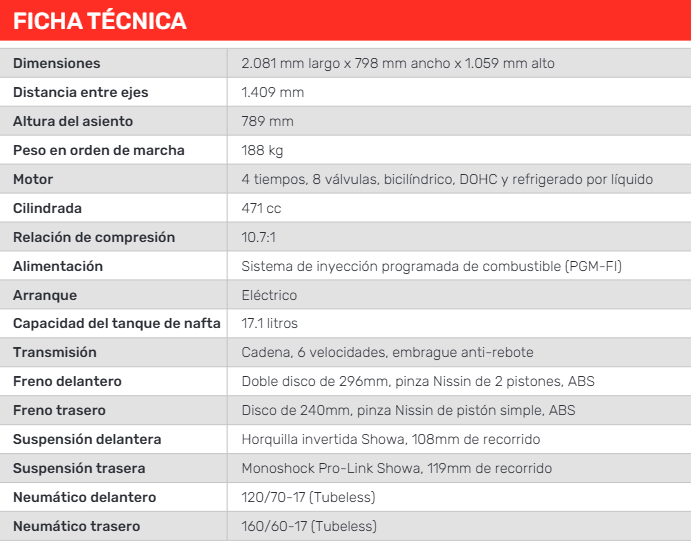 FICHA TÉCNICA

| | |
|---|---|
| Dimensiones | 2.081 mm largo x 798 mm ancho x 1.059 mm alto |
| Distancia entre ejes | 1.409 mm |
| Altura del asiento | 789 mm |
| Peso en orden de marcha | 188 kg |
| Motor | 4 tiempos, 8 válvulas, bicilíndrico, DOHC y refrigerado por líquido |
| Cilindrada | 471 cc |
| Relación de compresión | 10.7:1 |
| Alimentación | Sistema de inyección programada de combustible (PGM-FI) |
| Arranque | Eléctrico |
| Capacidad del tanque de nafta | 17.1 litros |
| Transmisión | Cadena, 6 velocidades, embrague anti-rebote |
| Freno delantero | Doble disco de 296mm, pinza Nissin de 2 pistones, ABS |
| Freno trasero | Disco de 240mm, pinza Nissin de pistón simple, ABS |
| Suspensión delantera | Horquilla invertida Showa, 108mm de recorrido |
| Suspensión trasera | Monoshock Pro-Link Showa, 119mm de recorrido |
| Neumático delantero | 120/70-17 (Tubeless) |
| Neumático trasero | 160/60-17 (Tubeless) |